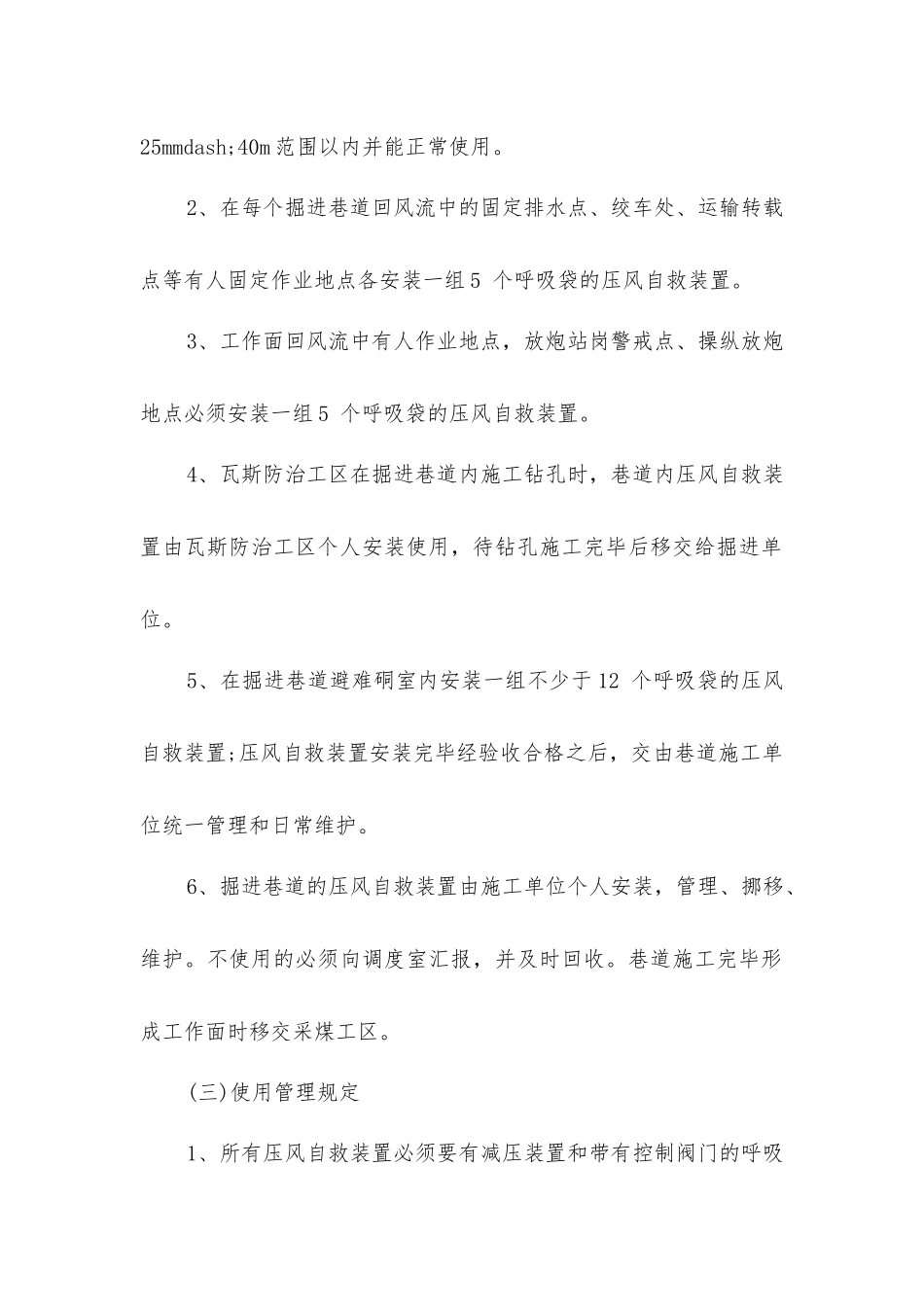 25mmdash;40m 范围以内并能正常使用。

2、在每个掘进巷道回风流中的固定排水点、绞车处、运输转载点等有人固定作业地点各安装一组 5 个呼吸袋的压风自救装置。

3、工作面回风流中有人作业地点，放炮站岗警戒点、操纵放炮地点必须安装一组 5 个呼吸袋的压风自救装置。

4、瓦斯防治工区在掘进巷道内施工钻孔时，巷道内压风自救装置由瓦斯防治工区个人安装使用，待钻孔施工完毕后移交给掘进单位。

5、在掘进巷道避难硐室内安装一组不少于 12 个呼吸袋的压风自救装置;压风自救装置安装完毕经验收合格之后，交由巷道施工单位统一管理和日常维护。

6、掘进巷道的压风自救装置由施工单位个人安装，管理、挪移、维护。不使用的必须向调度室汇报，并及时回收。巷道施工完毕形成工作面时移交采煤工区。

(三)使用管理规定

1、所有压风自救装置必须要有减压装置和带有控制阀门的呼吸